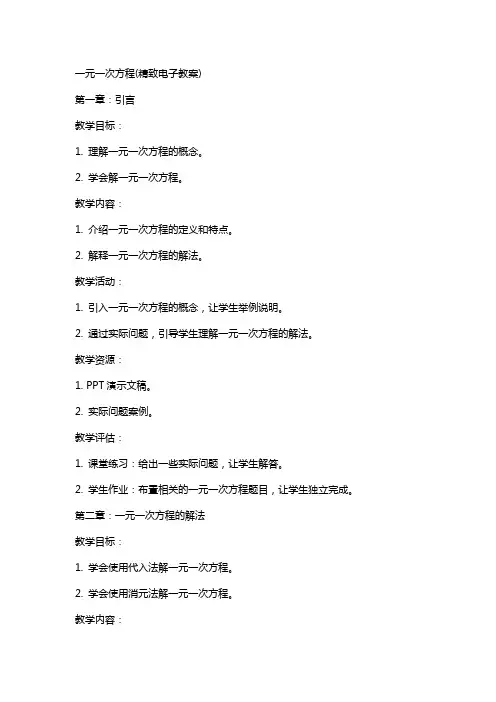 一元一次方程(精致电子教案)

第一章：引言

教学目标：

1. 理解一元一次方程的概念。

2. 学会解一元一次方程。

教学内容：

1. 介绍一元一次方程的定义和特点。

2. 解释一元一次方程的解法。

教学活动：

1. 引入一元一次方程的概念，让学生举例说明。

2. 通过实际问题，引导学生理解一元一次方程的解法。

教学资源：

1. PPT 演示文稿。

2. 实际问题案例。

教学评估：

1. 课堂练习：给出一些实际问题，让学生解答。

2. 学生作业：布置相关的一元一次方程题目，让学生独立完成。

第二章：一元一次方程的解法

教学目标：

1. 学会使用代入法解一元一次方程。

2. 学会使用消元法解一元一次方程。

教学内容：